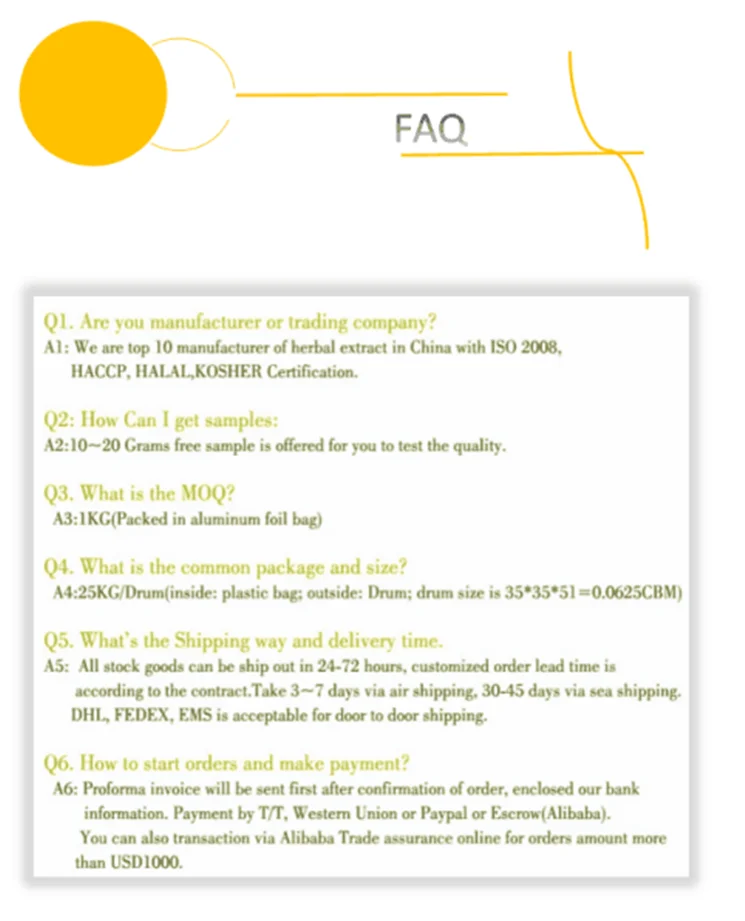 FAQ

Q1. Are you manufacturer or trading company?
A1: We are top 10 manufacturer of herbal extract in China with ISO 2008, HACCP, HALAL,KOSHER Certification.

Q2: How Can I get samples:
A2:10~20 Grams free sample is offered for you to test the quality.

Q3. What is the MOQ?
A3:1KG(Packed in aluminum foil bag)

Q4. What is the common package and size?
A4:25KG/Drum(inside: plastic bag; outside: Drum; drum size is 35*35*51=0.0625CBM)

Q5. What's the Shipping way and delivery time.
A5: All stock goods can be ship out in 24-72 hours, customized order lead time is according to the contract.Take 3~7 days via air shipping, 30-45 days via sea shipping. DHL, FEDEX, EMS is acceptable for door to door shipping.

Q6. How to start orders and make payment?
A6: Proforma invoice will be sent first after confirmation of order, enclosed our bank information. Payment by T/T, Western Union or Paypal or Escrow(Alibaba).
You can also transaction via Alibaba Trade assurance online for orders amount more than USD1000.